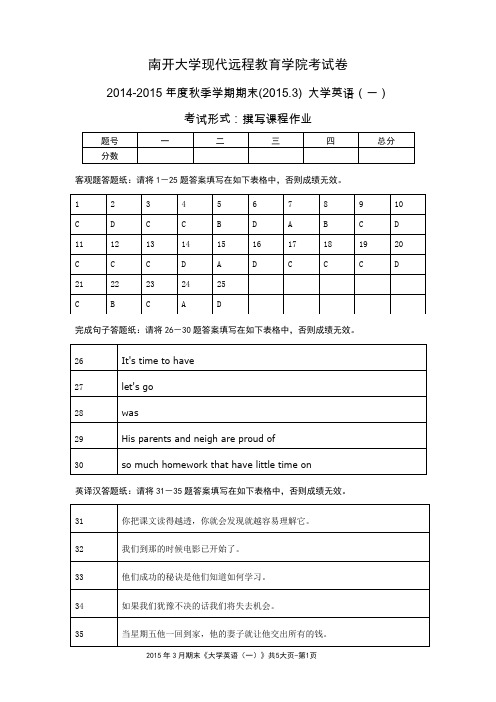 南开大学现代远程教育学院考试卷

2014-2015 年度秋季学期期末(2015.3) 大学英语（一）

考试形式：撰写课程作业

| 题号 | 一 | 二 | 三 | 四 | 总分 |
|---|---|---|---|---|---|
| 分数 | | | | | |

客观题答题纸：请将 1－25 题答案填写在如下表格中，否则成绩无效。

| 1 | 2 | 3 | 4 | 5 | 6 | 7 | 8 | 9 | 10 |
|---|---|---|---|---|---|---|---|---|---|
| C | D | C | C | B | D | A | B | C | D |
| 11 | 12 | 13 | 14 | 15 | 16 | 17 | 18 | 19 | 20 |
| C | C | C | D | A | D | C | C | C | D |
| 21 | 22 | 23 | 24 | 25 | | | | | |
| C | B | C | A | D | | | | | |

完成句子答题纸：请将 26－30 题答案填写在如下表格中，否则成绩无效。

| 26 | It's time to have |
|---|---|
| 27 | let's go |
| 28 | was |
| 29 | His parents and neigh are proud of |
| 30 | so much homework that have little time on |

英译汉答题纸：请将 31－35 题答案填写在如下表格中，否则成绩无效。

| 31 | 你把课文读得越透，你就会发现就越容易理解它。 |
|---|---|
| 32 | 我们到那的时候电影已开始了。 |
| 33 | 他们成功的秘诀是他们知道如何学习。 |
| 34 | 如果我们犹豫不决的话我们将失去机会。 |
| 35 | 当星期五他一回到家，他的妻子就让他交出所有的钱。 |

2015 年 3 月期末《大学英语（一）》共5大页－第1页